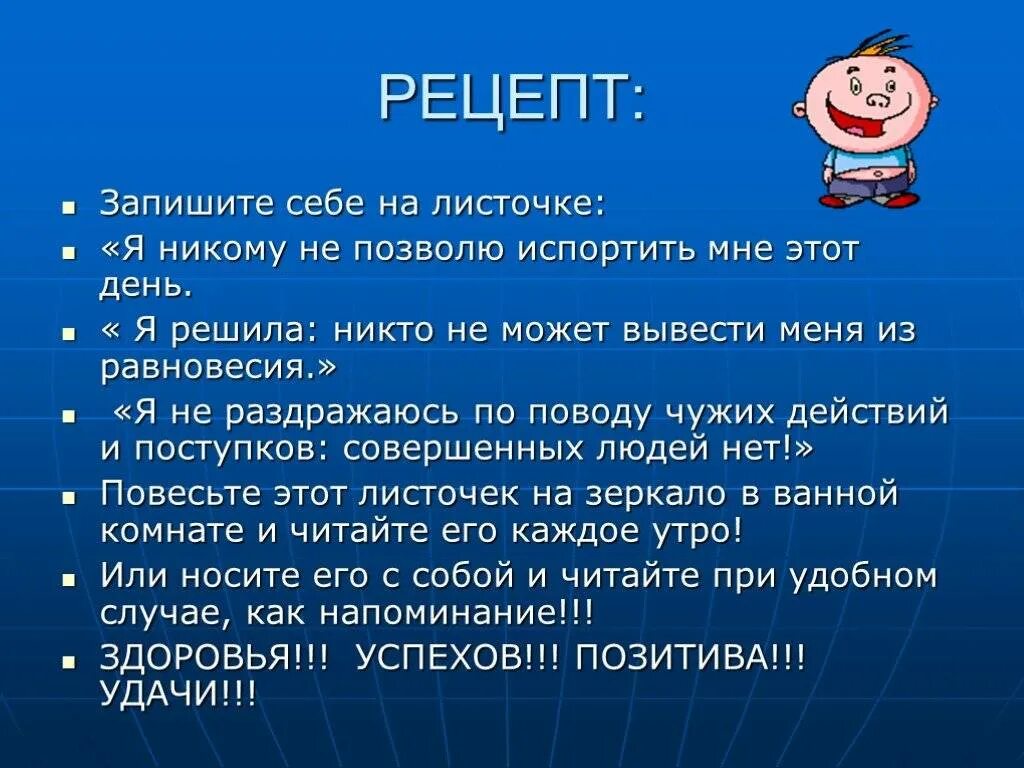 РЕЦЕПТ:

- Запишите себе на листочке:
- «Я никому не позволю испортить мне этот день.
- « Я решила: никто не может вывести меня из равновесия.»
- «Я не раздражаюсь по поводу чужих действий и поступков: совершенных людей нет!»
- Повесьте этот листочек на зеркало в ванной комнате и читайте его каждое утро!
- Или носите его с собой и читайте при удобном случае, как напоминание!!!
- ЗДОРОВЬЯ!!! УСПЕХОВ!!! ПОЗИТИВА!!! УДАЧИ!!!